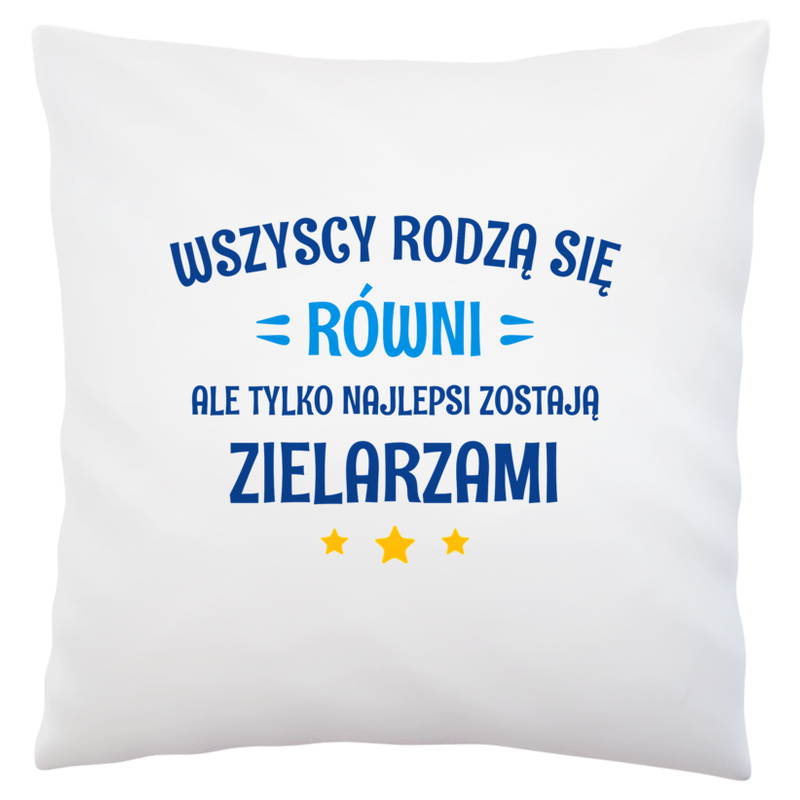 WSZYSCY RODZĄ SIĘ
RÓWNI
ALE TYLKO NAJLEPSI ZOSTAJĄ
ZIELARZAMI